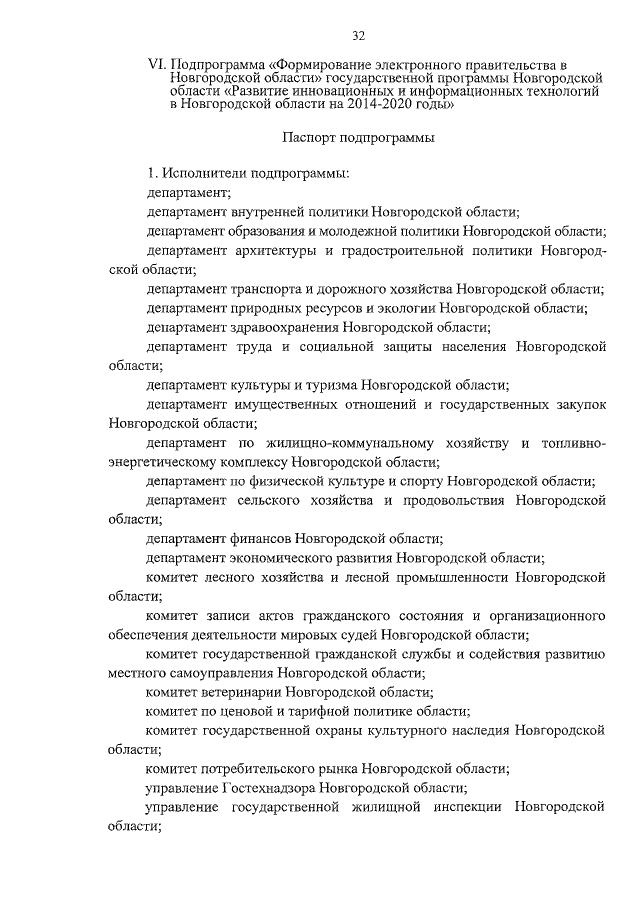 32

VI. Подпрограмма «Формирование электронного правительства в Новгородской области» государственной программы Новгородской области «Развитие инновационных и информационных технологий в Новгородской области на 2014-2020 годы»

Паспорт подпрограммы

1. Исполнители подпрограммы:

департамент;

департамент внутренней политики Новгородской области;

департамент образования и молодежной политики Новгородской области;

департамент архитектуры и градостроительной политики Новгородской области;

департамент транспорта и дорожного хозяйства Новгородской области;

департамент природных ресурсов и экологии Новгородской области;

департамент здравоохранения Новгородской области;

департамент труда и социальной защиты населения Новгородской области;

департамент культуры и туризма Новгородской области;

департамент имущественных отношений и государственных закупок Новгородской области;

департамент по жилищно-коммунальному хозяйству и топливно-энергетическому комплексу Новгородской области;

департамент по физической культуре и спорту Новгородской области;

департамент сельского хозяйства и продовольствия Новгородской области;

департамент финансов Новгородской области;

департамент экономического развития Новгородской области;

комитет лесного хозяйства и лесной промышленности Новгородской области;

комитет записи актов гражданского состояния и организационного обеспечения деятельности мировых судей Новгородской области;

комитет государственной гражданской службы и содействия развитию местного самоуправления Новгородской области;

комитет ветеринарии Новгородской области;

комитет по ценовой и тарифной политике области;

комитет государственной охраны культурного наследия Новгородской области;

комитет потребительского рынка Новгородской области;

управление Гостехнадзора Новгородской области;

управление государственной жилищной инспекции Новгородской области;